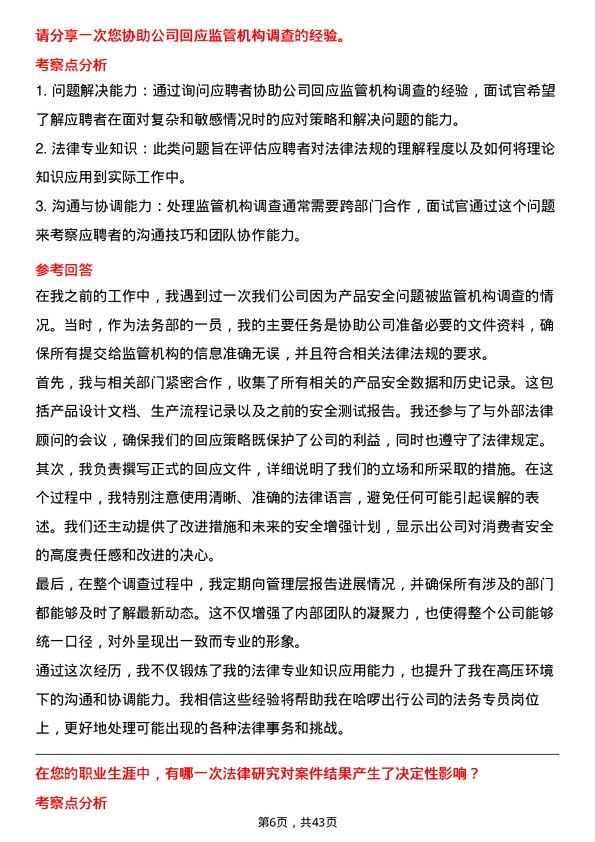 请分享一次您协助公司回应监管机构调查的经验。

考察点分析

1. 问题解决能力：通过询问应聘者协助公司回应监管机构调查的经验，面试官希望了解应聘者在面对复杂和敏感情况时的应对策略和解决问题的能力。

2. 法律专业知识：此类问题旨在评估应聘者对法律法规的理解程度以及如何将理论知识应用到实际工作中。

3. 沟通与协调能力：处理监管机构调查通常需要跨部门合作，面试官通过这个问题来考察应聘者的沟通技巧和团队协作能力。

参考回答

在我之前的工作中，我遇到过一次我们公司因为产品安全问题被监管机构调查的情况。当时，作为法务部的一员，我的主要任务是协助公司准备必要的文件资料，确保所有提交给监管机构的信息准确无误，并且符合相关法律法规的要求。

首先，我与相关部门紧密合作，收集了所有相关的产品安全数据和历史记录。这包括产品设计文档、生产流程记录以及之前的安全测试报告。我还参与了与外部法律顾问的会议，确保我们的回应策略既保护了公司的利益，同时也遵守了法律规定。

其次，我负责撰写正式的回应文件，详细说明了我们的立场和所采取的措施。在这个过程中，我特别注意使用清晰、准确的法律语言，避免任何可能引起误解的表述。我们还主动提供了改进措施和未来的安全增强计划，显示出公司对消费者安全的高度责任感和改进的决心。

最后，在整个调查过程中，我定期向管理层报告进展情况，并确保所有涉及的部门都能够及时了解最新动态。这不仅增强了内部团队的凝聚力，也使得整个公司能够统一口径，对外呈现出一致而专业的形象。

通过这次经历，我不仅锻炼了我的法律专业知识应用能力，也提升了我在高压环境下的沟通和协调能力。我相信这些经验将帮助我在哈啰出行公司的法务专员岗位上，更好地处理可能出现的各种法律事务和挑战。

在您的职业生涯中，有哪一次法律研究对案件结果产生了决定性影响？

考察点分析

第6页，共43页